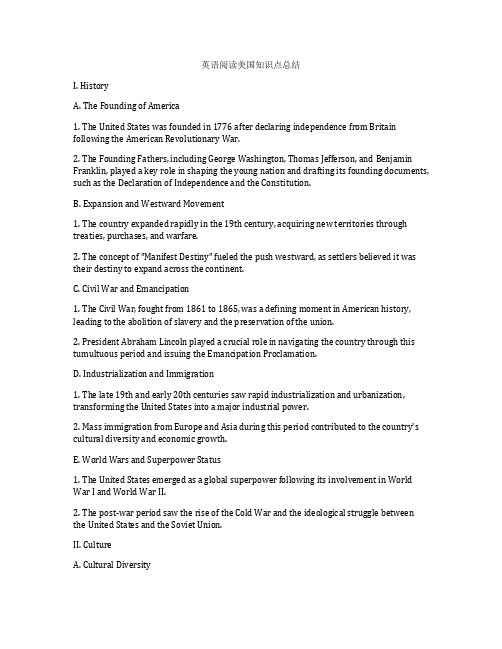 英语阅读美国知识点总结

I. History

A. The Founding of America

1. The United States was founded in 1776 after declaring independence from Britain following the American Revolutionary War.

2. The Founding Fathers, including George Washington, Thomas Jefferson, and Benjamin Franklin, played a key role in shaping the young nation and drafting its founding documents, such as the Declaration of Independence and the Constitution.

B. Expansion and Westward Movement

1. The country expanded rapidly in the 19th century, acquiring new territories through treaties, purchases, and warfare.

2. The concept of "Manifest Destiny" fueled the push westward, as settlers believed it was their destiny to expand across the continent.

C. Civil War and Emancipation

1. The Civil War, fought from 1861 to 1865, was a defining moment in American history, leading to the abolition of slavery and the preservation of the union.

2. President Abraham Lincoln played a crucial role in navigating the country through this tumultuous period and issuing the Emancipation Proclamation.

D. Industrialization and Immigration

1. The late 19th and early 20th centuries saw rapid industrialization and urbanization, transforming the United States into a major industrial power.

2. Mass immigration from Europe and Asia during this period contributed to the country's cultural diversity and economic growth.

E. World Wars and Superpower Status

1. The United States emerged as a global superpower following its involvement in World War I and World War II.

2. The post-war period saw the rise of the Cold War and the ideological struggle between the United States and the Soviet Union.

II. Culture

A. Cultural Diversity